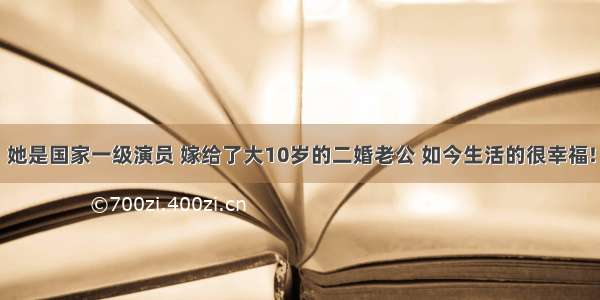 她是国家一级演员 嫁给了大10岁的二婚老公 如今生活的很幸福!

©700zi.400zi.cn